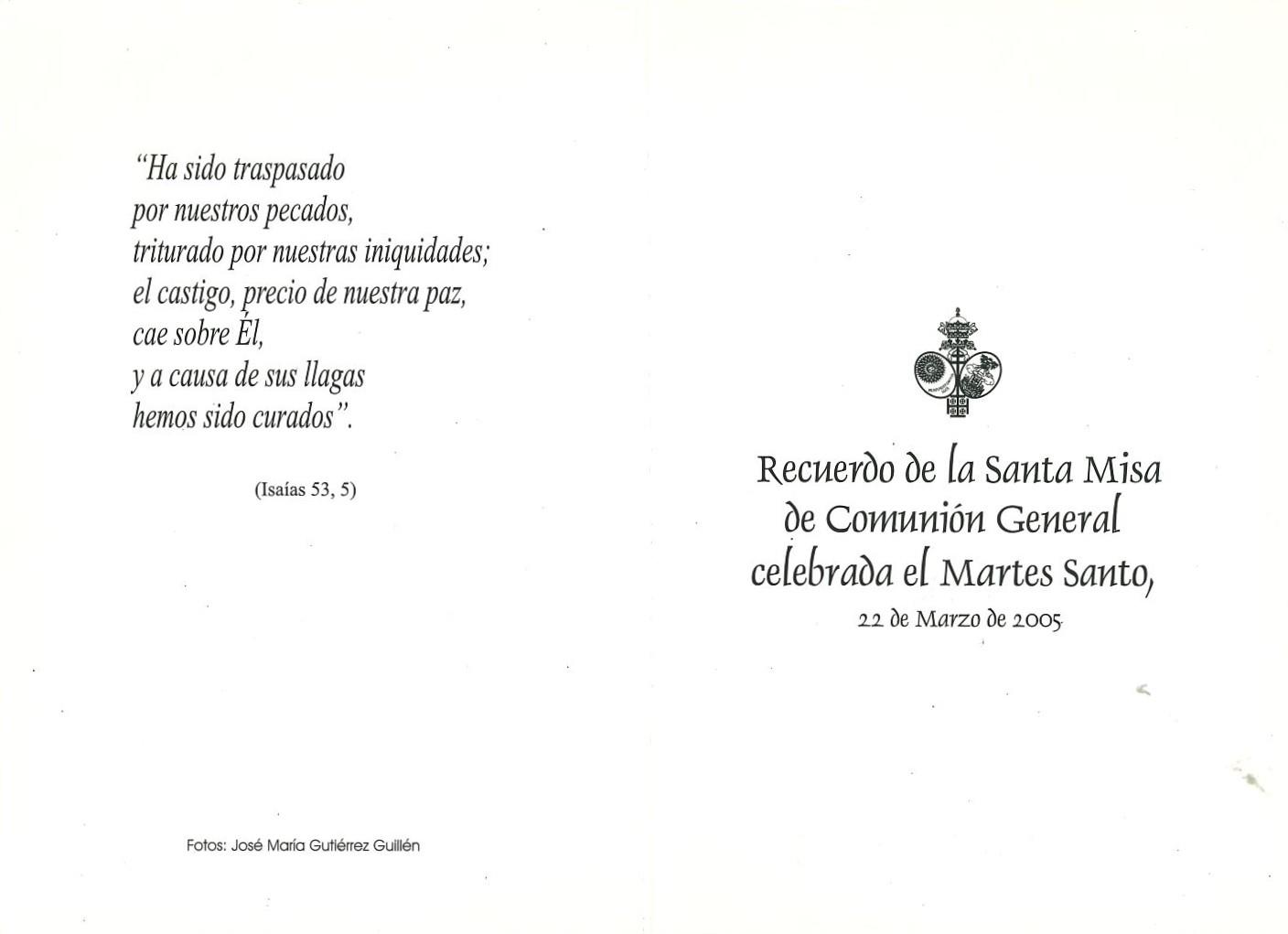 "Ha sido traspasado
por nuestros pecados,
triturado por nuestras iniquidades;
el castigo, precio de nuestra paz,
cae sobre Él,
y a causa de sus llagas
hemos sido curados".

(Isaías 53, 5)

Fotos: José María Gutiérrez Guillén

Recuerdo de la Santa Misa de Comunión General celebrada el Martes Santo,

22 de Marzo de 2005